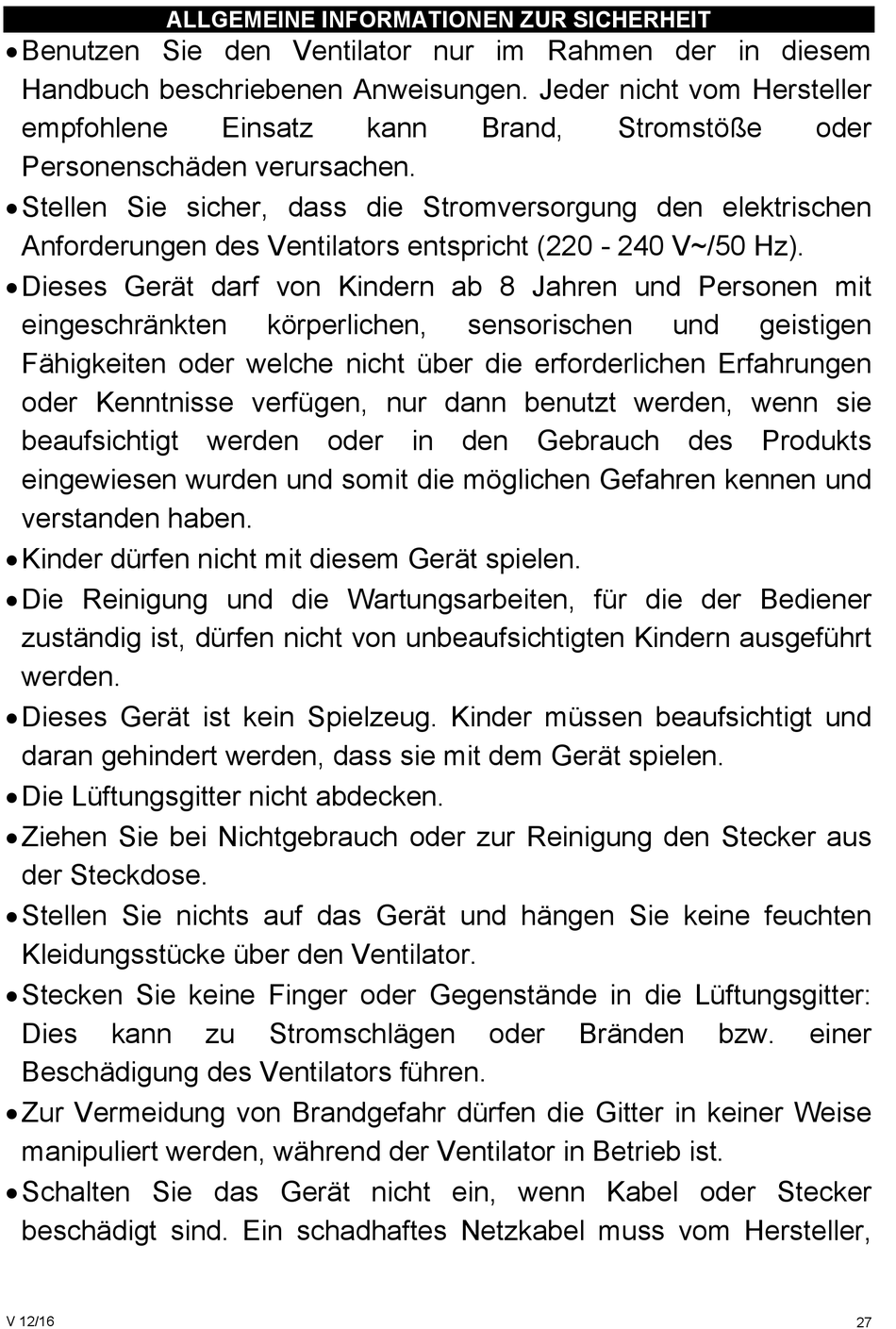 ALLGEMEINE INFORMATIONEN ZUR SICHERHEIT

• Benutzen Sie den Ventilator nur im Rahmen der in diesem Handbuch beschriebenen Anweisungen. Jeder nicht vom Hersteller empfohlene Einsatz kann Brand, Stromstöße oder Personenschäden verursachen.

• Stellen Sie sicher, dass die Stromversorgung den elektrischen Anforderungen des Ventilators entspricht (220 - 240 V~/50 Hz).

• Dieses Gerät darf von Kindern ab 8 Jahren und Personen mit eingeschränkten körperlichen, sensorischen und geistigen Fähigkeiten oder welche nicht über die erforderlichen Erfahrungen oder Kenntnisse verfügen, nur dann benutzt werden, wenn sie beaufsichtigt werden oder in den Gebrauch des Produkts eingewiesen wurden und somit die möglichen Gefahren kennen und verstanden haben.

• Kinder dürfen nicht mit diesem Gerät spielen.

• Die Reinigung und die Wartungsarbeiten, für die der Bediener zuständig ist, dürfen nicht von unbeaufsichtigten Kindern ausgeführt werden.

• Dieses Gerät ist kein Spielzeug. Kinder müssen beaufsichtigt und daran gehindert werden, dass sie mit dem Gerät spielen.

• Die Lüftungsgitter nicht abdecken.

• Ziehen Sie bei Nichtgebrauch oder zur Reinigung den Stecker aus der Steckdose.

• Stellen Sie nichts auf das Gerät und hängen Sie keine feuchten Kleidungsstücke über den Ventilator.

• Stecken Sie keine Finger oder Gegenstände in die Lüftungsgitter: Dies kann zu Stromschlägen oder Bränden bzw. einer Beschädigung des Ventilators führen.

• Zur Vermeidung von Brandgefahr dürfen die Gitter in keiner Weise manipuliert werden, während der Ventilator in Betrieb ist.

• Schalten Sie das Gerät nicht ein, wenn Kabel oder Stecker beschädigt sind. Ein schadhaftes Netzkabel muss vom Hersteller,

V 12/16

27